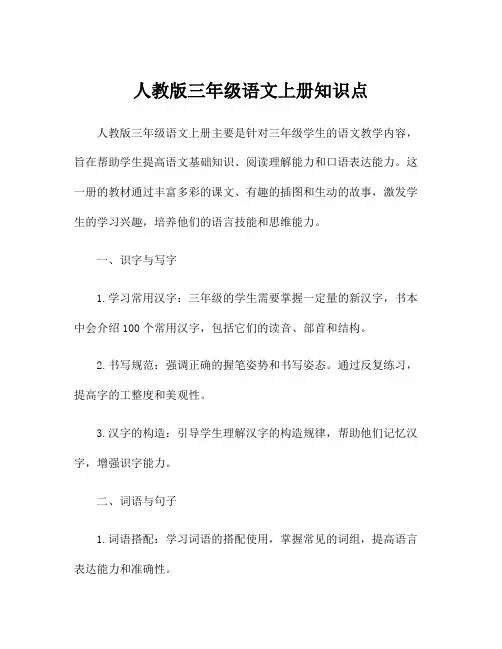 人教版三年级语文上册知识点

人教版三年级语文上册主要是针对三年级学生的语文教学内容，旨在帮助学生提高语文基础知识、阅读理解能力和口语表达能力。这一册的教材通过丰富多彩的课文、有趣的插图和生动的故事，激发学生的学习兴趣，培养他们的语言技能和思维能力。

一、识字与写字

1. 学习常用汉字：三年级的学生需要掌握一定量的新汉字，书本中会介绍 100 个常用汉字，包括它们的读音、部首和结构。

2. 书写规范：强调正确的握笔姿势和书写姿态。通过反复练习，提高字的工整度和美观性。

3. 汉字的构造：引导学生理解汉字的构造规律，帮助他们记忆汉字，增强识字能力。

二、词语与句子

1. 词语搭配：学习词语的搭配使用，掌握常见的词组，提高语言表达能力和准确性。